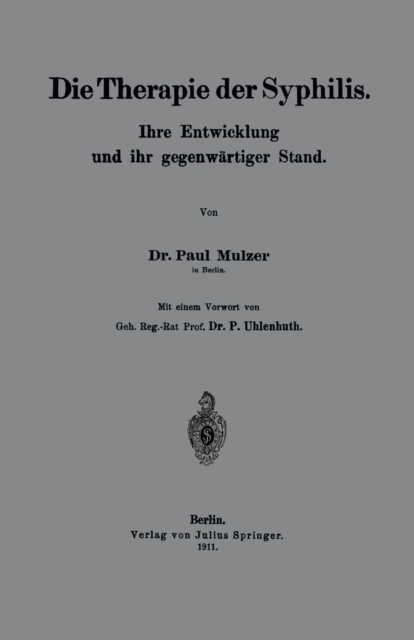 Die Therapie der Syphilis.

Ihre Entwicklung und ihr gegenwärtiger Stand.

Von

Dr. Paul Mulzer
in Berlin.

Mit einem Vorwort von
Geh. Reg.-Rat Prof. Dr. P. Uhlenhuth.

Berlin.
Verlag von Julius Springer.
1911.